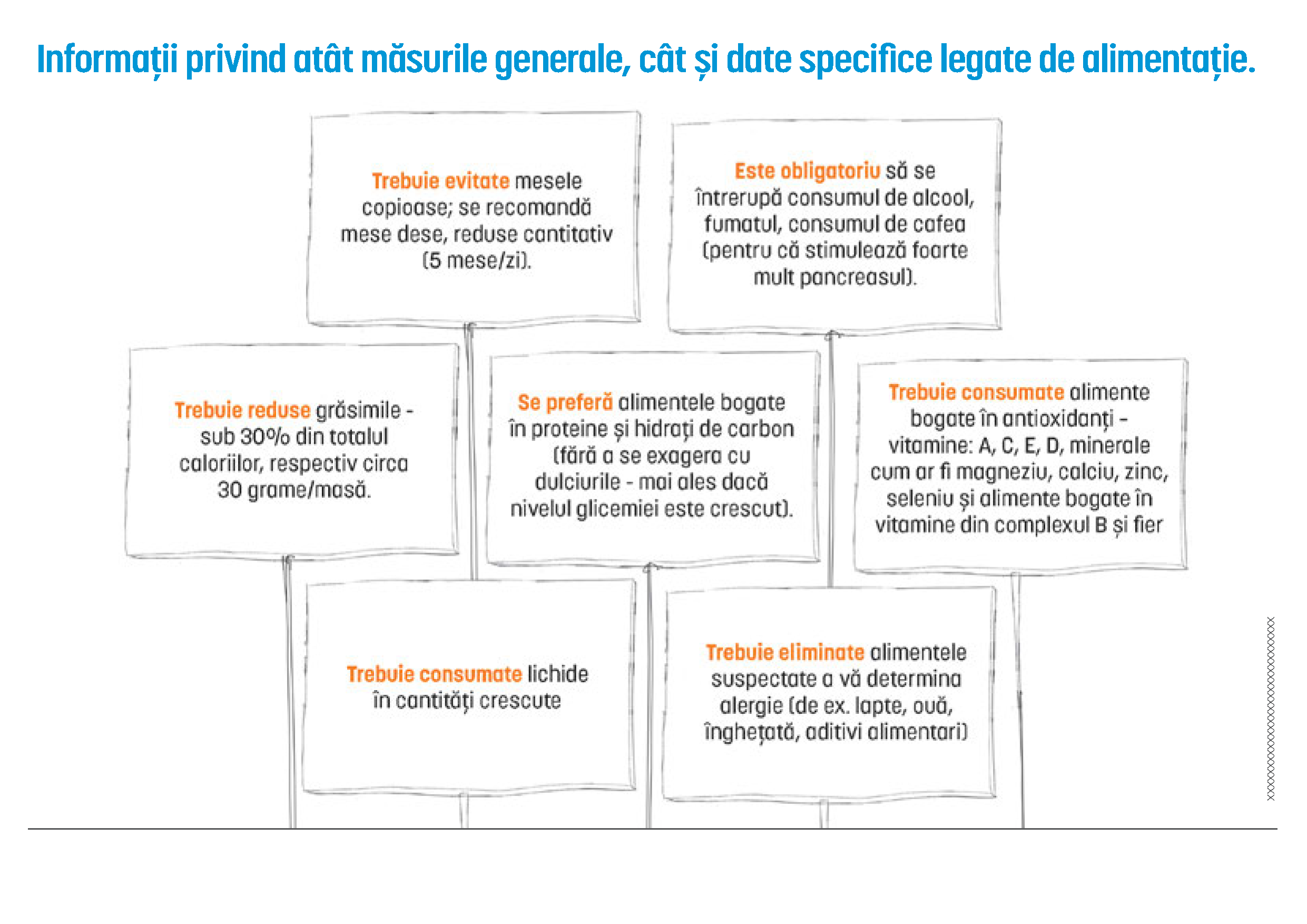 Informații privind atât măsurile generale, cât și date specifice legate de alimentație.

Trebuie evitate mesele copioase; se recomandă mese dese, reduse cantitativ (5 mese/zi).

Este obligatoriu să se întrerupă consumul de alcool, fumatul, consumul de cafea (pentru că stimulează foarte mult pancreasul).

Trebuie reduse grăsimile - sub 30% din totalul caloriilor, respectiv circa 30 grame/masă.

Se preferă alimentele bogate în proteine și hidrați de carbon (fără a se exagera cu dulciurile - mai ales dacă nivelul glicemiei este crescut).

Trebuie consumate alimente bogate în antioxidanți - vitamine: A, C, E, D, minerale cum ar fi magneziu, calciu, zinc, seleniu și alimente bogate în vitamine din complexul B și fier

Trebuie consumate lichide în cantități crescute

Trebuie eliminate alimentele suspectate a vă determina alergie (de ex. lapte, ouă, înghețată, aditivi alimentari)